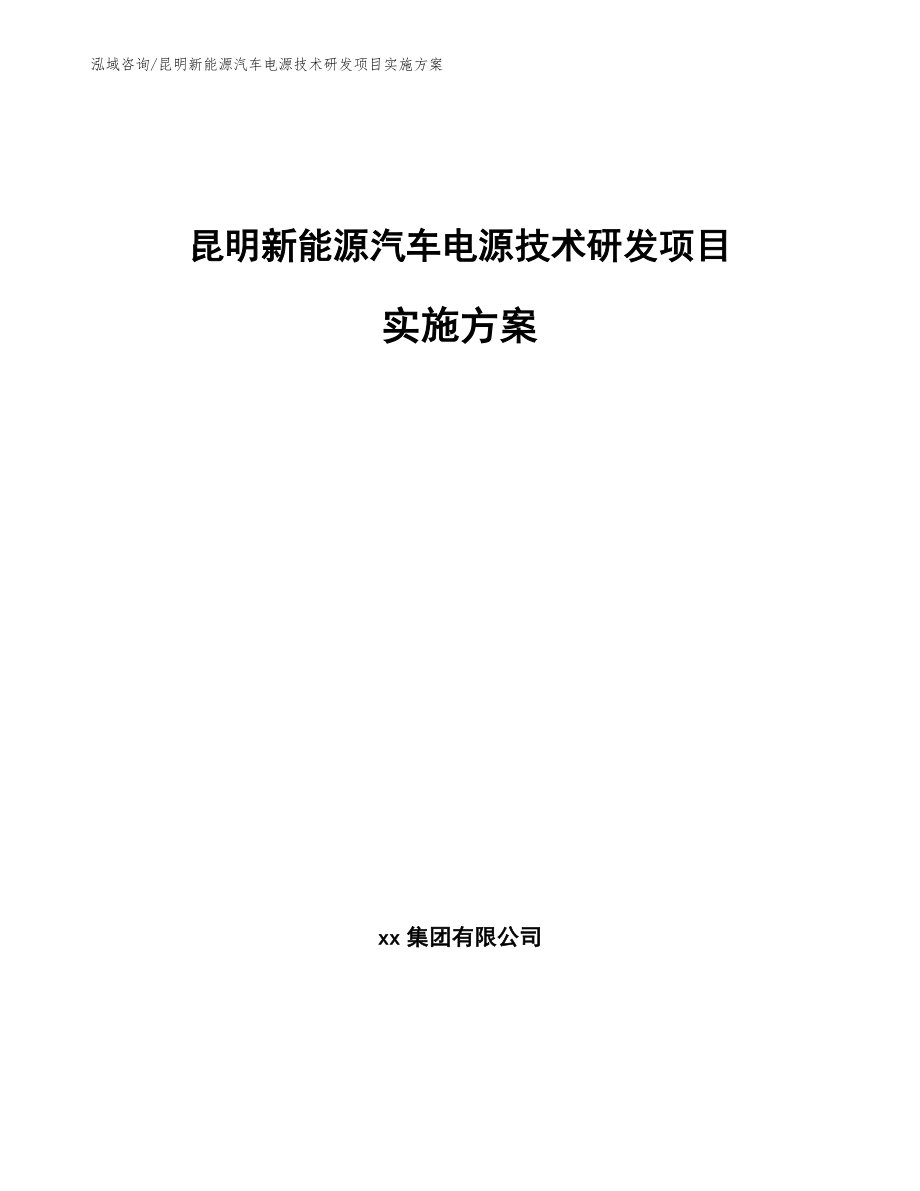 泓域咨询/昆明新能源汽车电源技术研发项目实施方案

昆明新能源汽车电源技术研发项目

实施方案

xx 集团有限公司